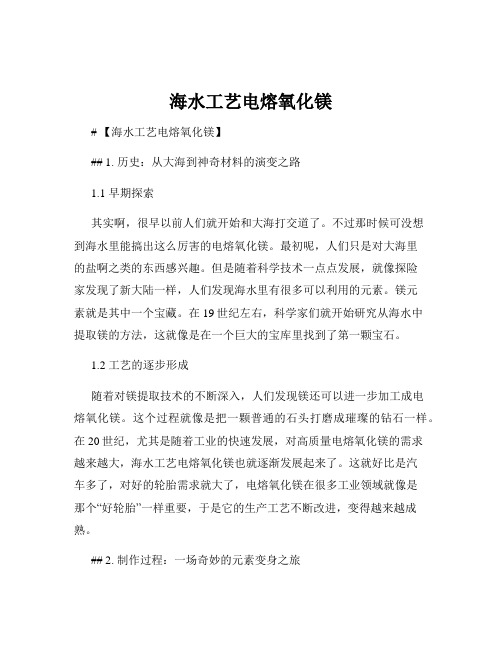 海水工艺电熔氧化镁

# 【海水工艺电熔氧化镁】

## 1. 历史：从大海到神奇材料的演变之路

1.1 早期探索

其实啊，很早以前人们就开始和大海打交道了。不过那时候可没想到海水里能搞出这么厉害的电熔氧化镁。最初呢，人们只是对大海里的盐啊之类的东西感兴趣。但是随着科学技术一点点发展，就像探险家发现了新大陆一样，人们发现海水里有很多可以利用的元素。镁元素就是其中一个宝藏。在 19 世纪左右，科学家们就开始研究从海水中提取镁的方法，这就像是在一个巨大的宝库里找到了第一颗宝石。

1.2 工艺的逐步形成

随着对镁提取技术的不断深入，人们发现镁还可以进一步加工成电熔氧化镁。这个过程就像是把一颗普通的石头打磨成璀璨的钻石一样。在 20 世纪，尤其是随着工业的快速发展，对高质量电熔氧化镁的需求越来越大，海水工艺电熔氧化镁也就逐渐发展起来了。这就好比是汽车多了，对好的轮胎需求就大了，电熔氧化镁在很多工业领域就像是那个“好轮胎”一样重要，于是它的生产工艺不断改进，变得越来越成熟。

## 2. 制作过程：一场奇妙的元素变身之旅